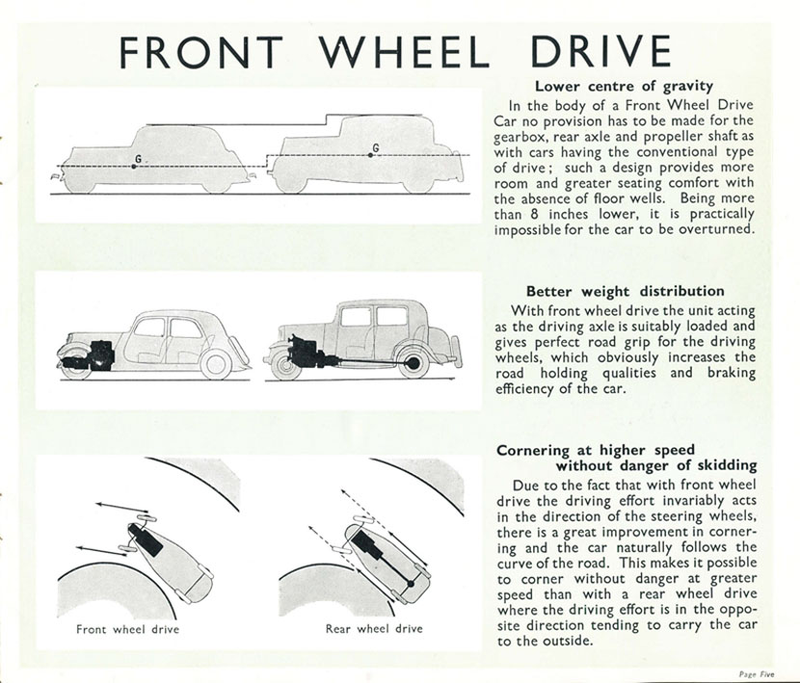 FRONT WHEEL DRIVE

G

G

Lower centre of gravity

In the body of a Front Wheel Drive Car no provision has to be made for the gearbox, rear axle and propeller shaft as with cars having the conventional type of drive; such a design provides more room and greater seating comfort with the absence of floor wells. Being more than 8 inches lower, it is practically impossible for the car to be overturned.

Better weight distribution

With front wheel drive the unit acting as the driving axle is suitably loaded and gives perfect road grip for the driving wheels, which obviously increases the road holding qualities and braking efficiency of the car.

Front wheel drive

Rear wheel drive

Cornering at higher speed
without danger of skidding

Due to the fact that with front wheel drive the driving effort invariably acts in the direction of the steering wheels, there is a great improvement in cornering and the car naturally follows the curve of the road. This makes it possible to corner without danger at greater speed than with a rear wheel drive where the driving effort is in the opposite direction tending to carry the car to the outside.

Page Five